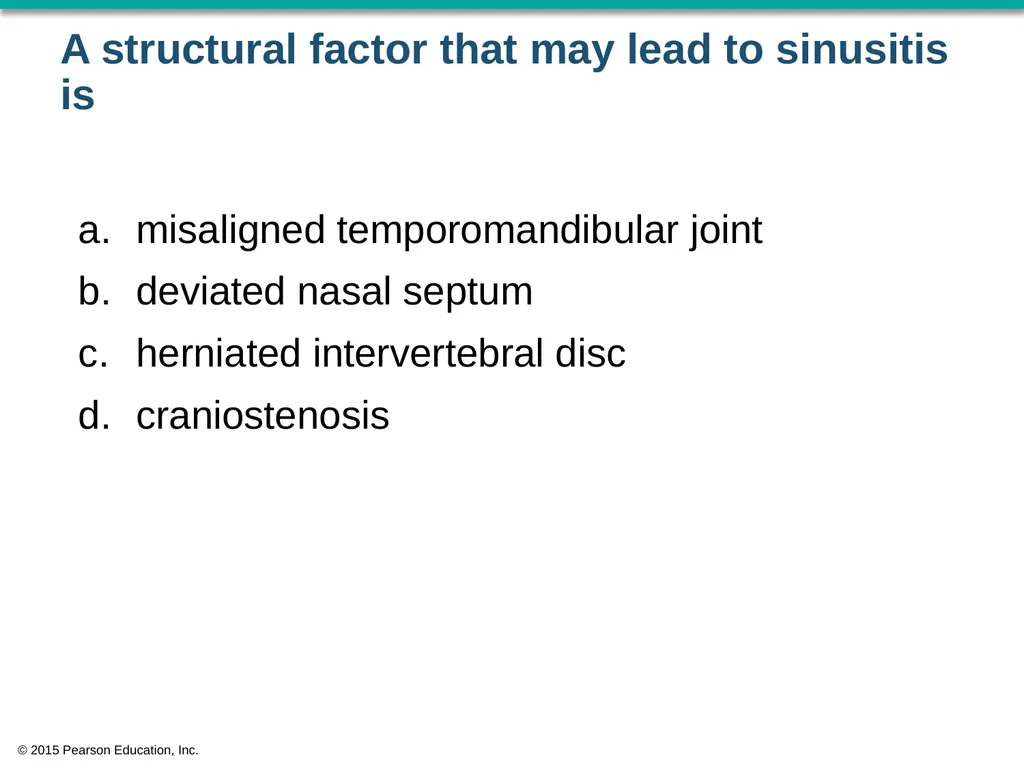 A structural factor that may lead to sinusitis is

a. misaligned temporomandibular joint
b. deviated nasal septum
c. herniated intervertebral disc
d. craniostenosis

© 2015 Pearson Education, Inc.